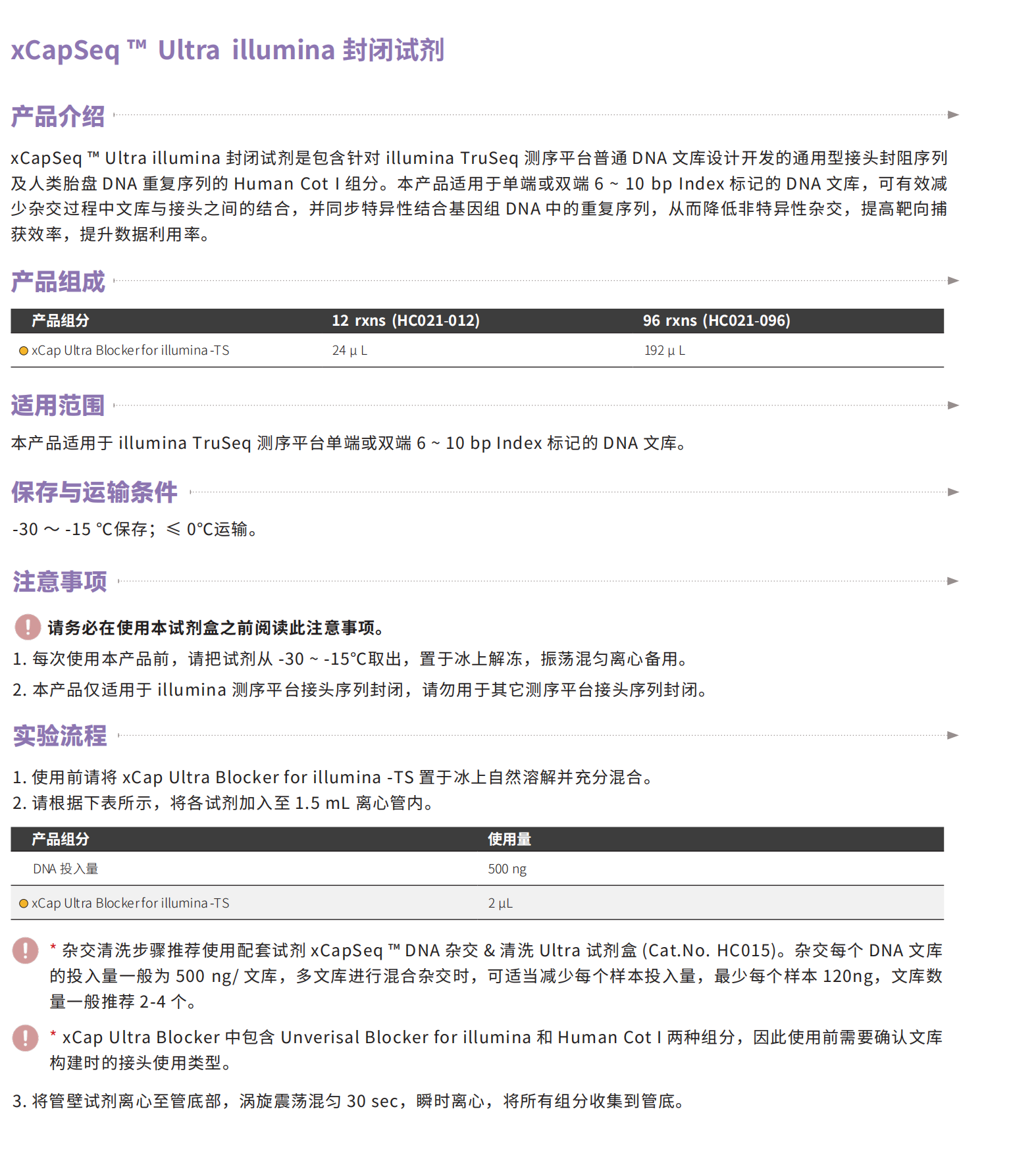 xCapSeq ™ Ultra illumina 封闭试剂

产品介绍

xCapSeq ™ Ultra illumina 封闭试剂是包含针对 illumina TruSeq 测序平台普通 DNA 文库设计开发的通用型接头封阻序列及人类胎盘 DNA 重复序列的 Human Cot I 组分。本产品适用于单端或双端 6 ~ 10 bp Index 标记的 DNA 文库，可有效减少杂交过程中文库与接头之间的结合，并同步特异性结合基因组 DNA 中的重复序列，从而降低非特异性杂交，提高靶向捕获效率，提升数据利用率。

产品组成

| 产品组分 | 12 rxns (HC021-012) | 96 rxns (HC021-096) |
|---|---|---|
| xCap Ultra Blocker for illumina -TS | 24 μ L | 192 μ L |

适用范围

本产品适用于 illumina TruSeq 测序平台单端或双端 6 ~ 10 bp Index 标记的 DNA 文库。

保存与运输条件

-30 ～ -15 ℃保存；≤ 0℃运输。

注意事项

请务必在使用本试剂盒之前阅读此注意事项。
1. 每次使用本产品前，请把试剂从 -30 ~ -15℃取出，置于冰上解冻，振荡混匀离心备用。
2. 本产品仅适用于 illumina 测序平台接头序列封闭，请勿用于其它测序平台接头序列封闭。

实验流程

1. 使用前请将 xCap Ultra Blocker for illumina -TS 置于冰上自然溶解并充分混合。
2. 请根据下表所示，将各试剂加入至 1.5 mL 离心管内。

| 产品组分 | 使用量 |
|---|---|
| DNA 投入量 | 500 ng |
| xCap Ultra Blocker for illumina -TS | 2 μL |

* 杂交清洗步骤推荐使用配套试剂 xCapSeq ™ DNA 杂交 & 清洗 Ultra 试剂盒 (Cat.No. HC015)。杂交每个 DNA 文库的投入量一般为 500 ng/ 文库，多文库进行混合杂交时，可适当减少每个样本投入量，最少每个样本 120ng，文库数量一般推荐 2-4 个。

* xCap Ultra Blocker 中包含 Unverisal Blocker for illumina 和 Human Cot I 两种组分，因此使用前需要确认文库构建时的接头使用类型。

3. 将管壁试剂离心至管底部，涡旋震荡混匀 30 sec，瞬时离心，将所有组分收集到管底。